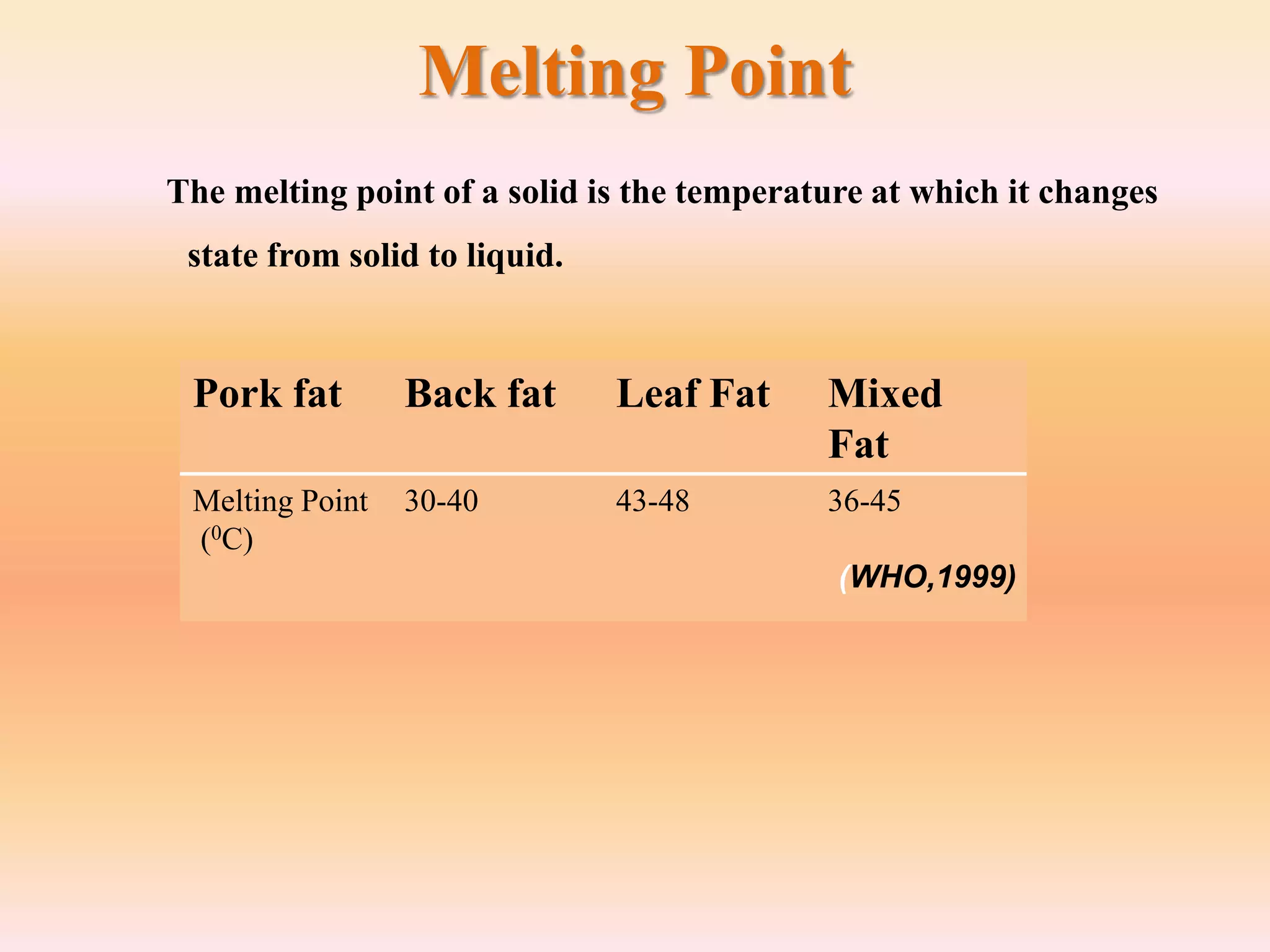 Melting Point

The melting point of a solid is the temperature at which it changes state from solid to liquid.

| Pork fat | Back fat | Leaf Fat | Mixed Fat |
|---|---|---|---|
| Melting Point ($^0$C) | 30-40 | 43-48 | 36-45 |

(WHO,1999)